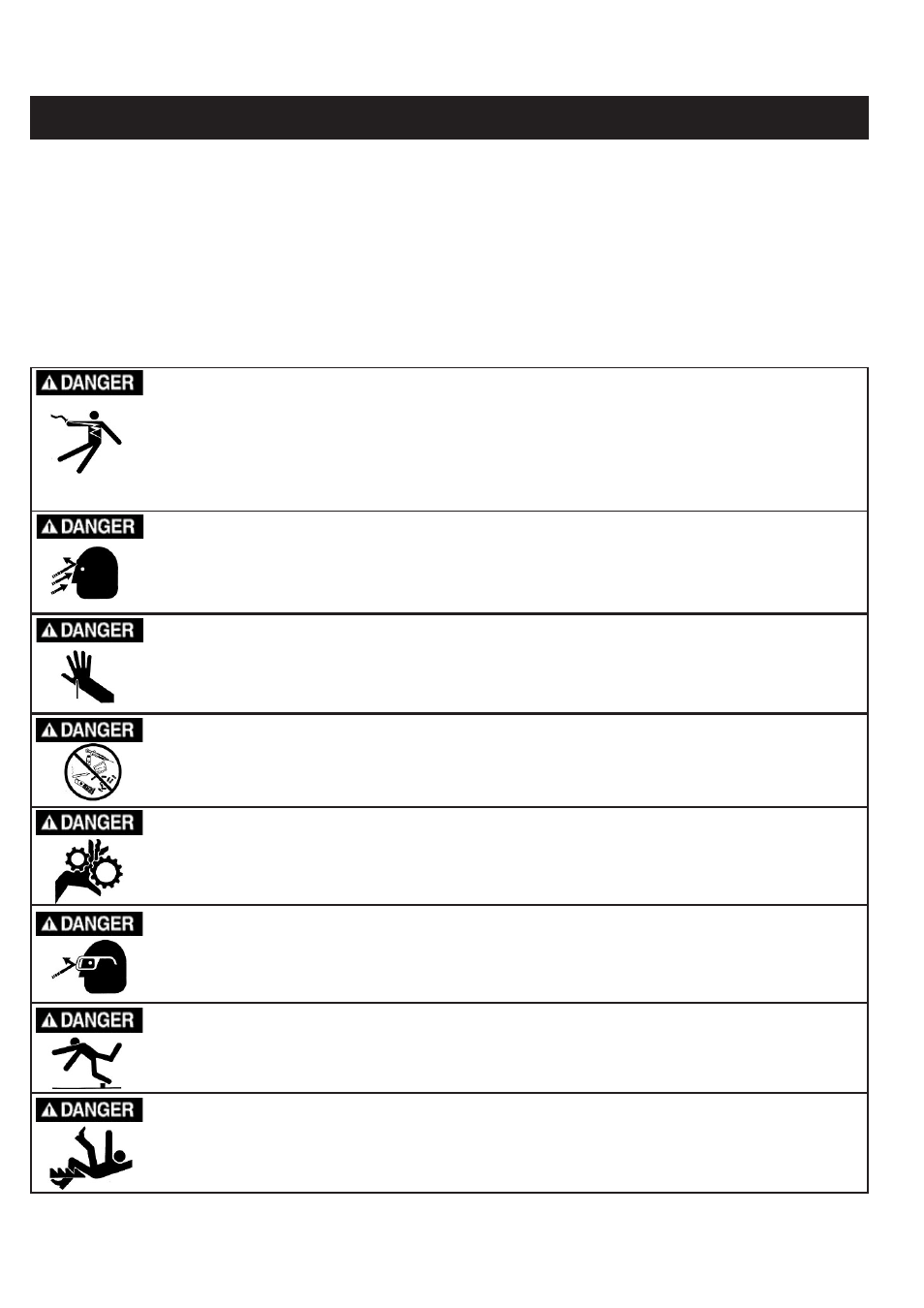 DANGER

DANGER

DANGER

DANGER

DANGER

DANGER

DANGER

DANGER